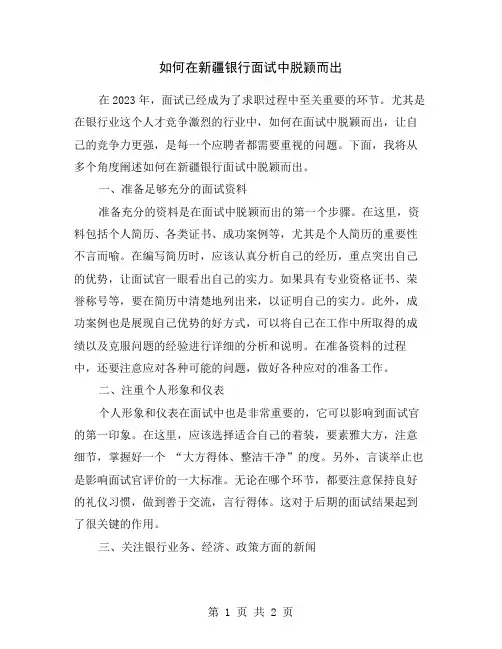 如何在新疆银行面试中脱颖而出

在2023年，面试已经成为了求职过程中至关重要的环节。尤其是在银行业这个人才竞争激烈的行业中，如何在面试中脱颖而出，让自己的竞争力更强，是每一个应聘者都需要重视的问题。下面，我将从多个角度阐述如何在新疆银行面试中脱颖而出。

一、准备足够充分的面试资料

准备充分的资料是在面试中脱颖而出的第一个步骤。在这里，资料包括个人简历、各类证书、成功案例等，尤其是个人简历的重要性不言而喻。在编写简历时，应该认真分析自己的经历，重点突出自己的优势，让面试官一眼看出自己的实力。如果具有专业资格证书、荣誉称号等，要在简历中清楚地列出来，以证明自己的实力。此外，成功案例也是展现自己优势的好方式，可以将自己在工作中所取得的成绩以及克服问题的经验进行详细的分析和说明。在准备资料的过程中，还要注意应对各种可能的问题，做好各种应对的准备工作。

二、注重个人形象和仪表

个人形象和仪表在面试中也是非常重要的，它可以影响到面试官的第一印象。在这里，应该选择适合自己的着装，要素雅大方，注意细节，掌握好一个 “大方得体、整洁干净”的度。另外，言谈举止也是影响面试官评价的一大标准。无论在哪个环节，都要注意保持良好的礼仪习惯，做到善于交流，言行得体。这对于后期的面试结果起到了很关键的作用。

三、关注银行业务、经济、政策方面的新闻

第 1 页 共 2 页